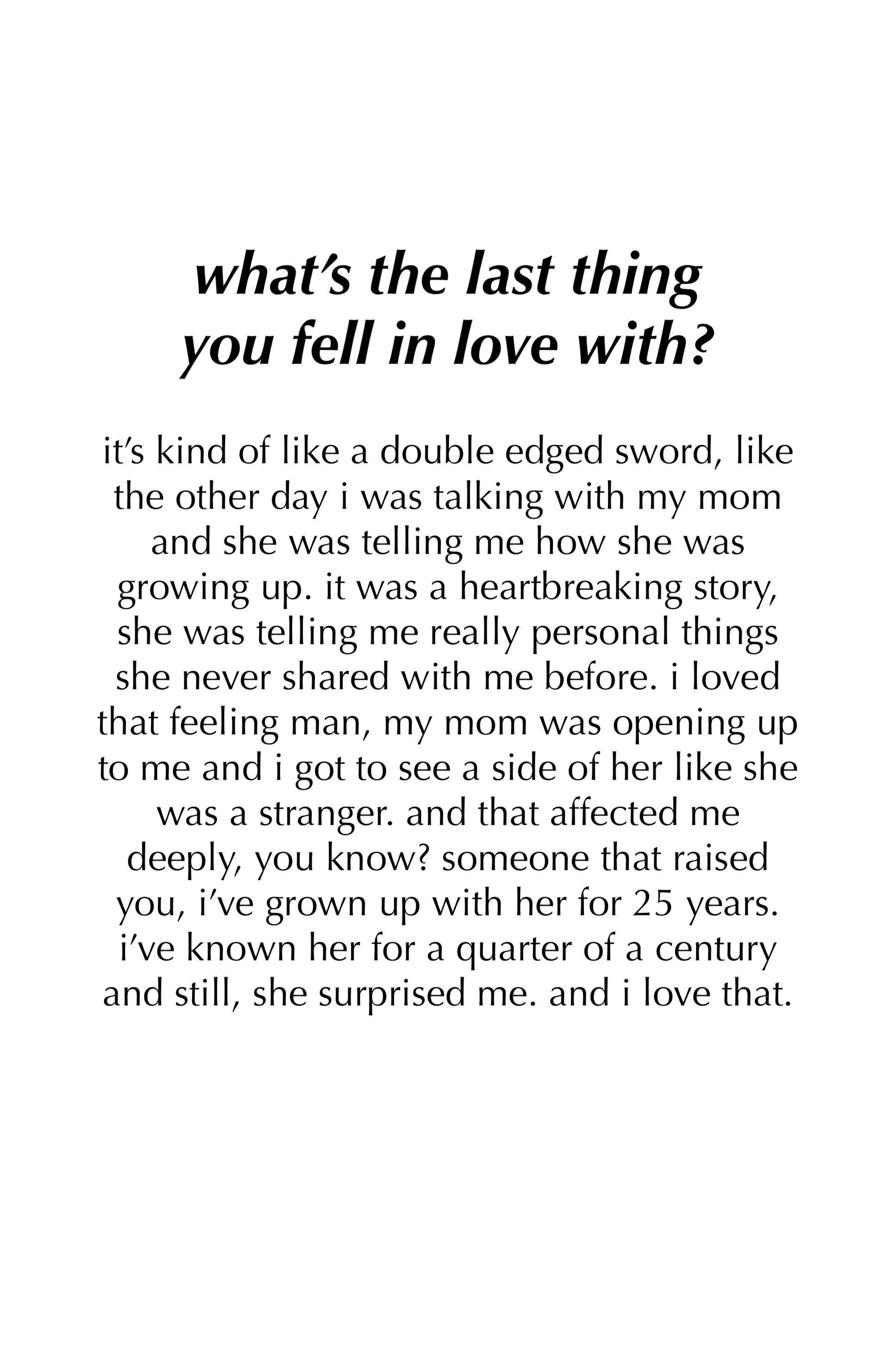 what's the last thing you fell in love with?

it's kind of like a double edged sword, like the other day i was talking with my mom and she was telling me how she was growing up. it was a heartbreaking story, she was telling me really personal things she never shared with me before. i loved that feeling man, my mom was opening up to me and i got to see a side of her like she was a stranger. and that affected me deeply, you know? someone that raised you, i've grown up with her for 25 years. i've known her for a quarter of a century and still, she surprised me. and i love that.